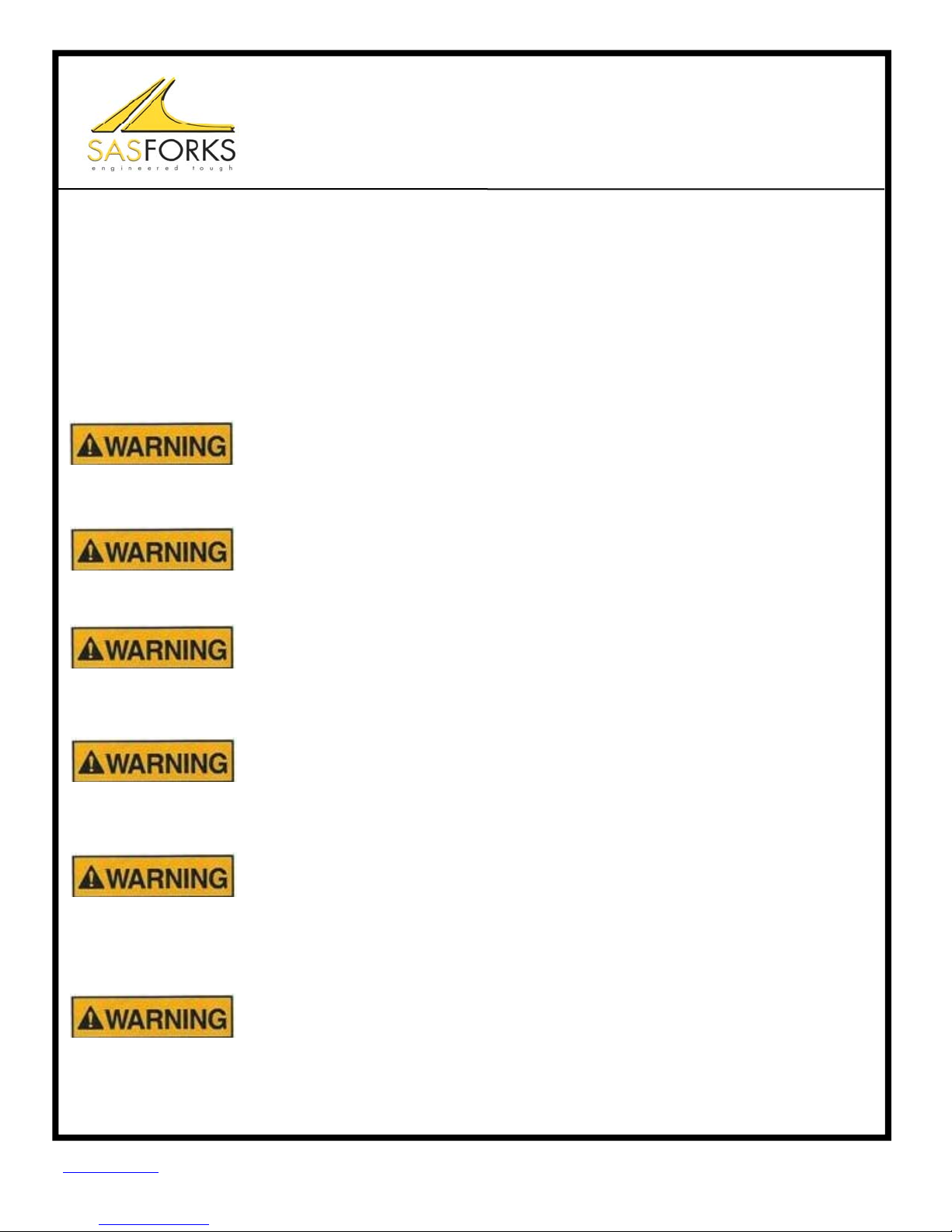 SASFORKS
engineered tough

WARNING

WARNING

WARNING

WARNING

WARNING

WARNING